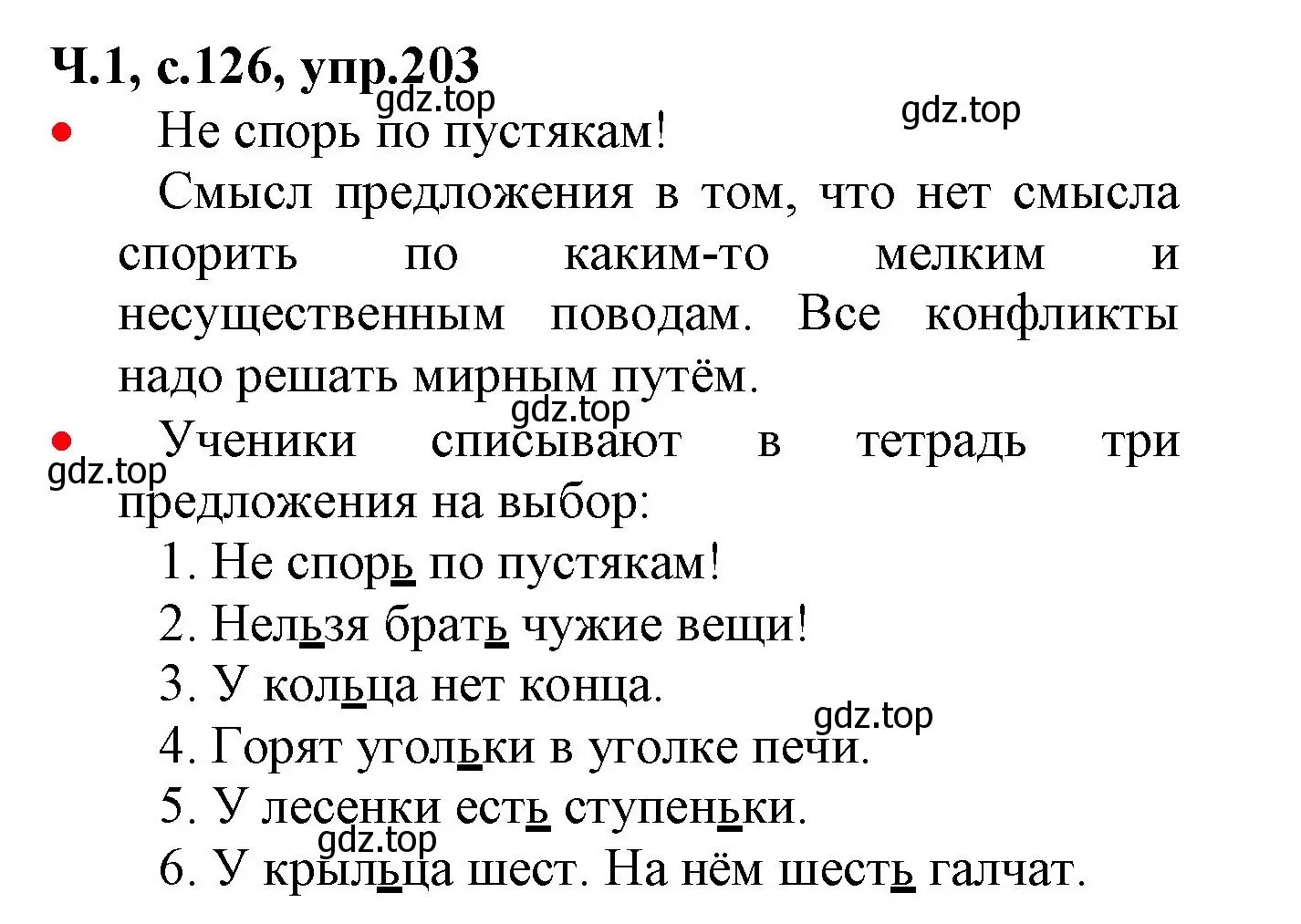 Ч.1, с.126, упр.203
gdz.top
gdz.top

• Не спорь по пустякам!

Смысл предложения в том, что нет смысла спорить по каким-то мелким и несущественным поводам. Все конфликты надо решать мирным путём.

gdz.top

• Ученики списывают в тетрадь три предложения на выбор:

gdz.top

1. Не спорь по пустякам!
2. Нельзя брать чужие вещи!
3. У кольца нет конца.
gdz.top
4. Горят угольки в уголке печи.
5. У лесенки есть ступеньки.
gdz.top
6. У крыльца шест. На нём шесть галчат.